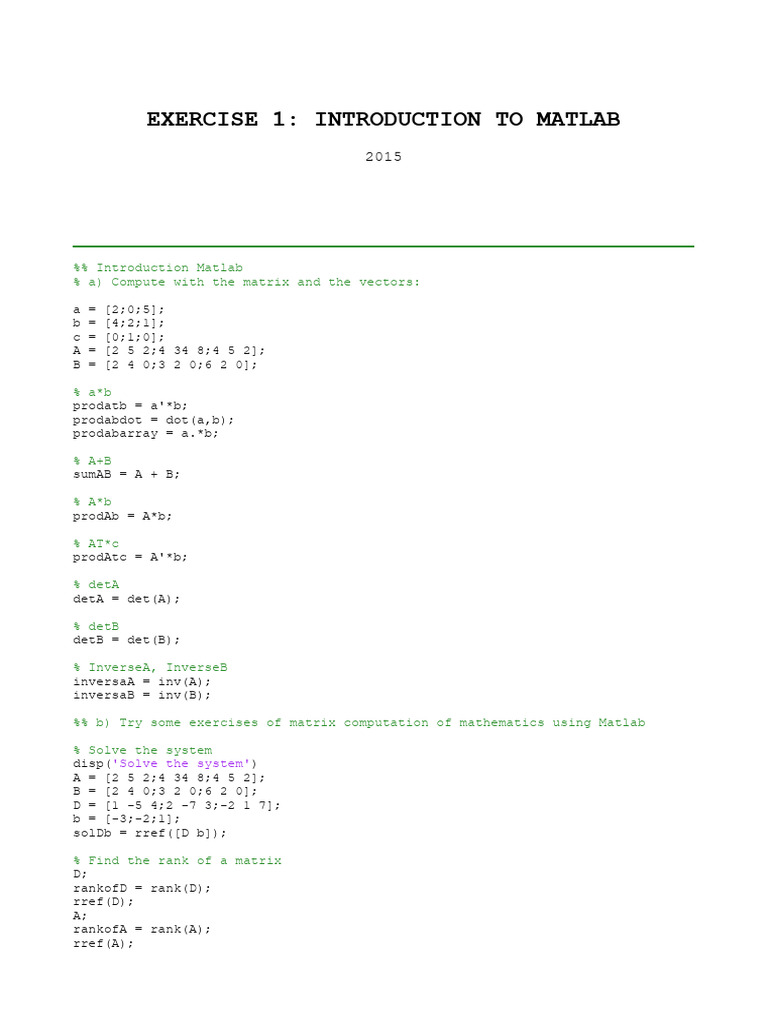 EXERCISE 1: INTRODUCTION TO MATLAB

2015

%% Introduction Matlab
% a) Compute with the matrix and the vectors:

a = [2;0;5];
b = [4;2;1];
c = [0;1;0];
A = [2 5 2;4 34 8;4 5 2];
B = [2 4 0;3 2 0;6 2 0];

% a*b
prodatb = a'*b;
prodabdot = dot(a,b);
prodabarray = a.*b;

% A+B
sumAB = A + B;

% A*b
prodAb = A*b;

% AT*c
prodAtc = A'*b;

% detA
detA = det(A);

% detB
detB = det(B);

% InverseA, InverseB
inversaA = inv(A);
inversaB = inv(B);

%% b) Try some exercises of matrix computation of mathematics using Matlab

% Solve the system
disp('Solve the system')
A = [2 5 2;4 34 8;4 5 2];
B = [2 4 0;3 2 0;6 2 0];
D = [1 -5 4;2 -7 3;-2 1 7];
b = [-3;-2;1];
solDb = rref([D b]);

% Find the rank of a matrix
D;
rankofD = rank(D);
rref(D);
A;
rankofA = rank(A);
rref(A);